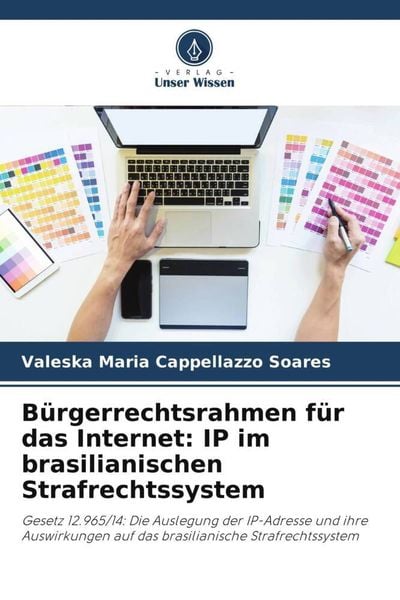 - VERLAG -
Unser Wissen

Valeska Maria Cappellazzo Soares

Bürgerrechtsrahmen für das Internet: IP im brasilianischen Strafrechtssystem

Gesetz 12.965/14: Die Auslegung der IP-Adresse und ihre Auswirkungen auf das brasilianische Strafrechtssystem